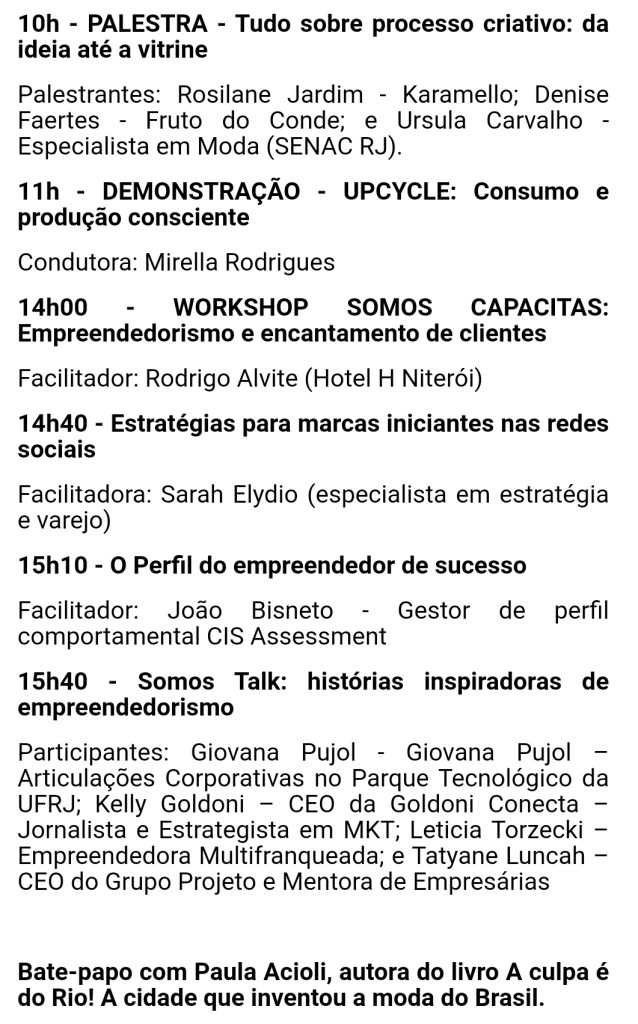 10h - PALESTRA - Tudo sobre processo criativo: da ideia até a vitrine

Palestrantes: Rosilane Jardim - Karamello; Denise Faertes - Fruto do Conde; e Ursula Carvalho - Especialista em Moda (SENAC RJ).

11h - DEMONSTRAÇÃO - UPCYCLE: Consumo e produção consciente

Condutora: Mirella Rodrigues

14h00 - WORKSHOP SOMOS CAPACITAS: Empreendedorismo e encantamento de clientes

Facilitador: Rodrigo Alvite (Hotel H Niterói)

14h40 - Estratégias para marcas iniciantes nas redes sociais

Facilitadora: Sarah Elydio (especialista em estratégia e varejo)

15h10 - O Perfil do empreendedor de sucesso

Facilitador: João Bisneto - Gestor de perfil comportamental CIS Assessment

15h40 - Somos Talk: histórias inspiradoras de empreendedorismo

Participantes: Giovana Pujol - Giovana Pujol – Articulações Corporativas no Parque Tecnológico da UFRJ; Kelly Goldoni – CEO da Goldoni Conecta – Jornalista e Estrategista em MKT; Leticia Torzecki – Empreendedora Multifranqueada; e Tatyane Luncah – CEO do Grupo Projeto e Mentora de Empresárias

Bate-papo com Paula Acioli, autora do livro A culpa é do Rio! A cidade que inventou a moda do Brasil.